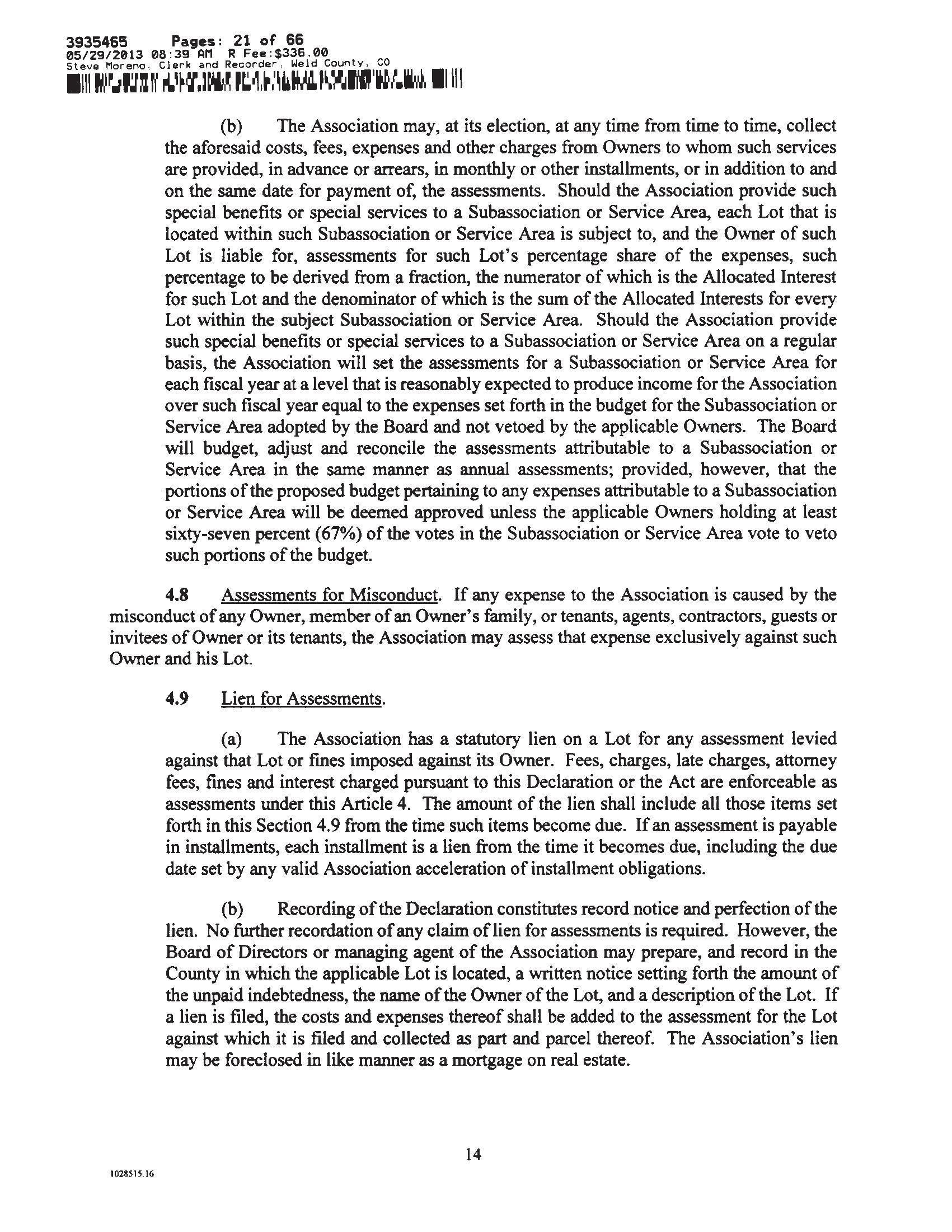 3935465 Pages: 21 of 66
05/29/2013 08:39 AM R Fee:$336.00
Steve Moreno, Clerk and Recorder, Weld County, CO

(b) The Association may, at its election, at any time from time to time, collect the aforesaid costs, fees, expenses and other charges from Owners to whom such services are provided, in advance or arrears, in monthly or other installments, or in addition to and on the same date for payment of, the assessments. Should the Association provide such special benefits or special services to a Subassociation or Service Area, each Lot that is located within such Subassociation or Service Area is subject to, and the Owner of such Lot is liable for, assessments for such Lot's percentage share of the expenses, such percentage to be derived from a fraction, the numerator of which is the Allocated Interest for such Lot and the denominator of which is the sum of the Allocated Interests for every Lot within the subject Subassociation or Service Area. Should the Association provide such special benefits or special services to a Subassociation or Service Area on a regular basis, the Association will set the assessments for a Subassociation or Service Area for each fiscal year at a level that is reasonably expected to produce income for the Association over such fiscal year equal to the expenses set forth in the budget for the Subassociation or Service Area adopted by the Board and not vetoed by the applicable Owners. The Board will budget, adjust and reconcile the assessments attributable to a Subassociation or Service Area in the same manner as annual assessments; provided, however, that the portions of the proposed budget pertaining to any expenses attributable to a Subassociation or Service Area will be deemed approved unless the applicable Owners holding at least sixty-seven percent (67%) of the votes in the Subassociation or Service Area vote to veto such portions of the budget.

4.8 Assessments for Misconduct. If any expense to the Association is caused by the misconduct of any Owner, member of an Owner's family, or tenants, agents, contractors, guests or invitees of Owner or its tenants, the Association may assess that expense exclusively against such Owner and his Lot.

4.9 Lien for Assessments.

(a) The Association has a statutory lien on a Lot for any assessment levied against that Lot or fines imposed against its Owner. Fees, charges, late charges, attorney fees, fines and interest charged pursuant to this Declaration or the Act are enforceable as assessments under this Article 4. The amount of the lien shall include all those items set forth in this Section 4.9 from the time such items become due. If an assessment is payable in installments, each installment is a lien from the time it becomes due, including the due date set by any valid Association acceleration of installment obligations.

(b) Recording of the Declaration constitutes record notice and perfection of the lien. No further recordation of any claim of lien for assessments is required. However, the Board of Directors or managing agent of the Association may prepare, and record in the County in which the applicable Lot is located, a written notice setting forth the amount of the unpaid indebtedness, the name of the Owner of the Lot, and a description of the Lot. If a lien is filed, the costs and expenses thereof shall be added to the assessment for the Lot against which it is filed and collected as part and parcel thereof. The Association's lien may be foreclosed in like manner as a mortgage on real estate.

14

1028515.16